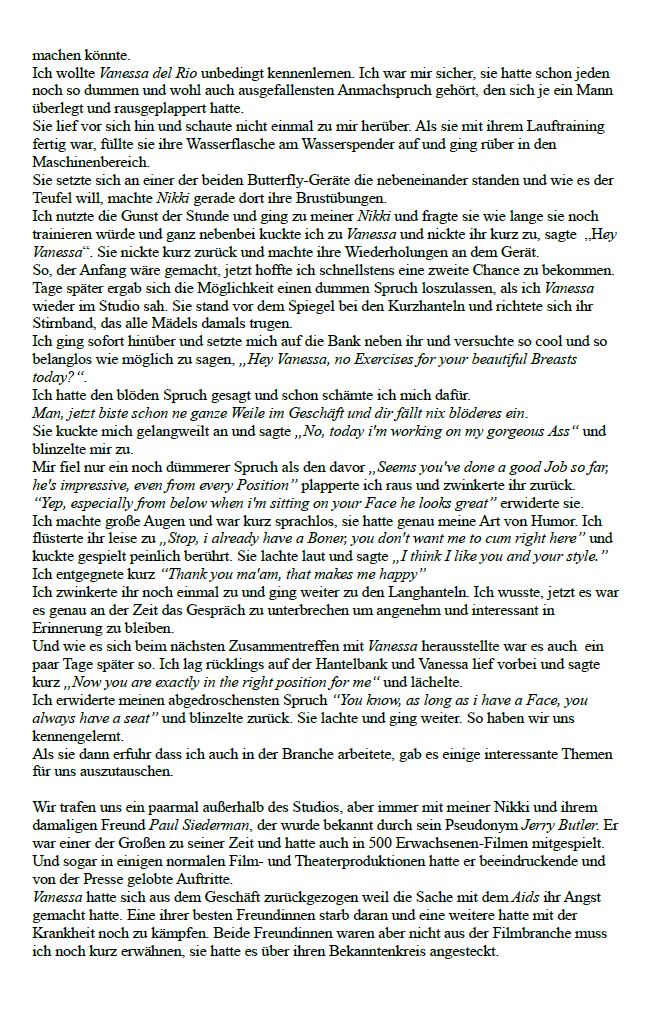 machen könnte.
Ich wollte Vanessa del Rio unbedingt kennenlernen. Ich war mir sicher, sie hatte schon jeden noch so dummen und wohl auch ausgefallensten Anmachspruch gehört, den sich je ein Mann überlegt und rausgeplappert hatte.
Sie lief vor sich hin und schaute nicht einmal zu mir herüber. Als sie mit ihrem Lauftraining fertig war, füllte sie ihre Wasserflasche am Wasserspender auf und ging rüber in den Maschinenbereich.
Sie setzte sich an einer der beiden Butterfly-Geräte die nebeneinander standen und wie es der Teufel will, machte Nikki gerade dort ihre Brustübungen.
Ich nutzte die Gunst der Stunde und ging zu meiner Nikki und fragte sie wie lange sie noch trainieren würde und ganz nebenbei kuckte ich zu Vanessa und nickte ihr kurz zu, sagte „Hey Vanessa“. Sie nickte kurz zurück und machte ihre Wiederholungen an dem Gerät.
So, der Anfang wäre gemacht, jetzt hoffte ich schnellstens eine zweite Chance zu bekommen.
Tage später ergab sich die Möglichkeit einen dummen Spruch loszulassen, als ich Vanessa wieder im Studio sah. Sie stand vor dem Spiegel bei den Kurzhanteln und richtete sich ihr Stirnband, das alle Mädels damals trugen.
Ich ging sofort hinüber und setzte mich auf die Bank neben ihr und versuchte so cool und so belanglos wie möglich zu sagen, „Hey Vanessa, no Exercises for your beautiful Breasts today?“.
Ich hatte den blöden Spruch gesagt und schon schämte ich mich dafür.
Man, jetzt biste schon ne ganze Weile im Geschäft und dir fällt nix blöderes ein.
Sie kuckte mich gelangweilt an und sagte „No, today i'm working on my gorgeous Ass“ und blinzelte mir zu.
Mir fiel nur ein noch dümmerer Spruch als den davor „Seems you've done a good Job so far, he's impressive, even from every Position“ plapperte ich raus und zwinkerte ihr zurück.
“Yep, especially from below when i'm sitting on your Face he looks great” erwiderte sie.
Ich machte große Augen und war kurz sprachlos, sie hatte genau meine Art von Humor. Ich flüsterte ihr leise zu „Stop, i already have a Boner, you don't want me to cum right here” und kuckte gespielt peinlich berührt. Sie lachte laut und sagte „I think I like you and your style.”
Ich entgegnete kurz “Thank you ma'am, that makes me happy”
Ich zwinkerte ihr noch einmal zu und ging weiter zu den Langhanteln. Ich wusste, jetzt es war es genau an der Zeit das Gespräch zu unterbrechen um angenehm und interessant in Erinnerung zu bleiben.
Und wie es sich beim nächsten Zusammentreffen mit Vanessa herausstellte war es auch ein paar Tage später so. Ich lag rücklings auf der Hantelbank und Vanessa lief vorbei und sagte kurz „Now you are exactly in the right position for me“ und lächelte.
Ich erwiderte meinen abgedroschensten Spruch “You know, as long as i have a Face, you always have a seat” und blinzelte zurück. Sie lachte und ging weiter. So haben wir uns kennengelernt.
Als sie dann erfuhr dass ich auch in der Branche arbeitete, gab es einige interessante Themen für uns auszutauschen.

Wir trafen uns ein paarmal außerhalb des Studios, aber immer mit meiner Nikki und ihrem damaligen Freund Paul Siederman, der wurde bekannt durch sein Pseudonym Jerry Butler. Er war einer der Großen zu seiner Zeit und hatte auch in 500 Erwachsenen-Filmen mitgespielt. Und sogar in einigen normalen Film- und Theaterproduktionen hatte er beeindruckende und von der Presse gelobte Auftritte.
Vanessa hatte sich aus dem Geschäft zurückgezogen weil die Sache mit dem Aids ihr Angst gemacht hatte. Eine ihrer besten Freundinnen starb daran und eine weitere hatte mit der Krankheit noch zu kämpfen. Beide Freundinnen waren aber nicht aus der Filmbranche muss ich noch kurz erwähnen, sie hatte es über ihren Bekanntenkreis angesteckt.